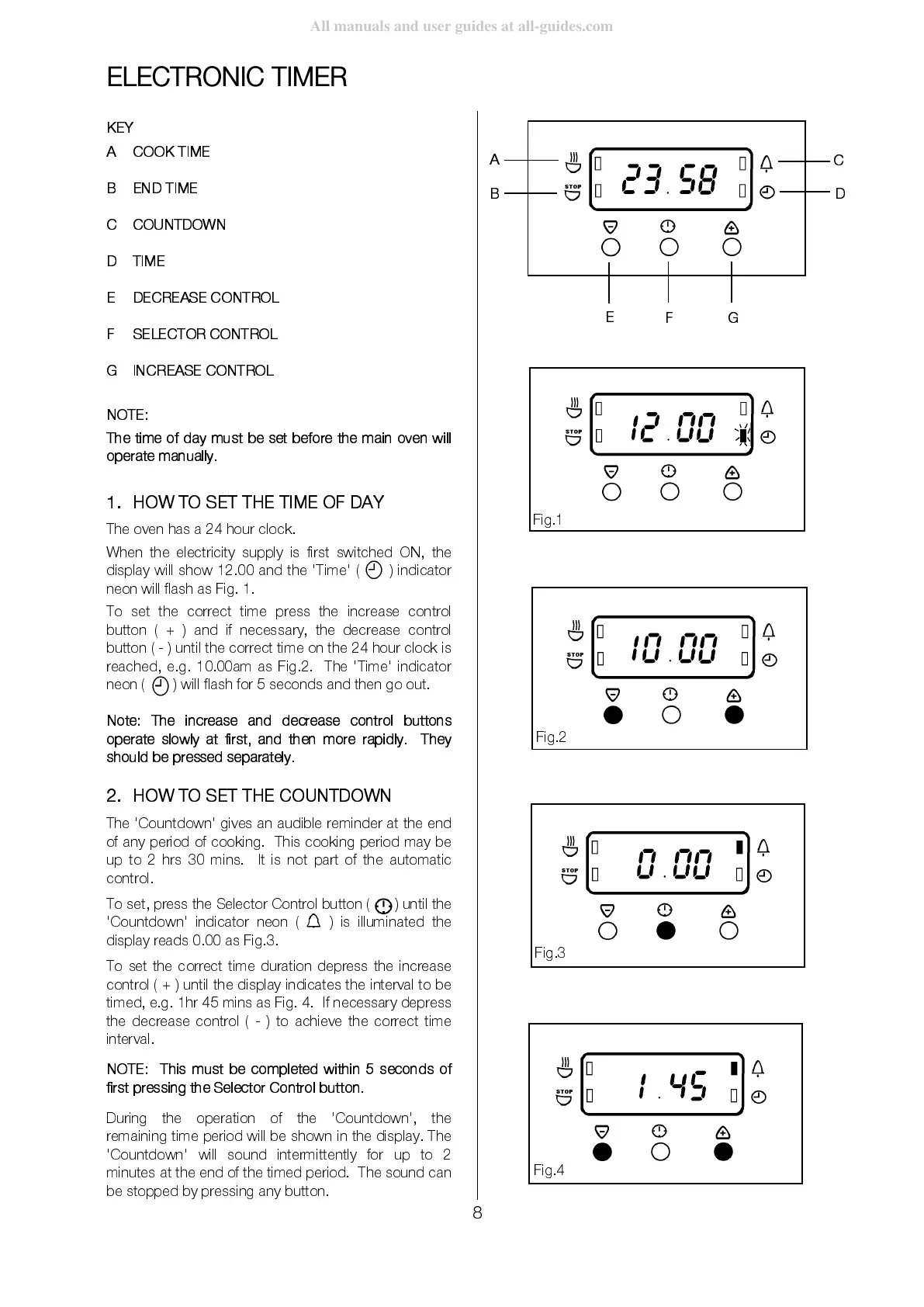 All manuals and user guides at all-guides.com

ELECTRONIC TIMER

KEY
A COOK TIME
B END TIME
C COUNTDOWN
D TIME
E DECREASE CONTROL
F SELECTOR CONTROL
G INCREASE CONTROL

NOTE:
The time of day must be set before the main oven will operate manually.

1. HOW TO SET THE TIME OF DAY

The oven has a 24 hour clock.

When the electricity supply is first switched ON, the display will show 12.00 and the 'Time' ( ) indicator neon will flash as Fig. 1.

To set the correct time press the increase control button ( + ) and if necessary, the decrease control button ( - ) until the correct time on the 24 hour clock is reached, e.g. 10.00am as Fig.2. The 'Time' indicator neon ( ) will flash for 5 seconds and then go out.

Note: The increase and decrease control buttons operate slowly at first, and then more rapidly. They should be pressed separately.

2. HOW TO SET THE COUNTDOWN

The 'Countdown' gives an audible reminder at the end of any period of cooking. This cooking period may be up to 2 hrs 30 mins. It is not part of the automatic control.

To set, press the Selector Control button ( ) until the 'Countdown' indicator neon ( ) is illuminated the display reads 0.00 as Fig.3.

To set the correct time duration depress the increase control ( + ) until the display indicates the interval to be timed, e.g. 1hr 45 mins as Fig. 4. If necessary depress the decrease control ( - ) to achieve the correct time interval.

NOTE: This must be completed within 5 seconds of first pressing the Selector Control button.

During the operation of the 'Countdown', the remaining time period will be shown in the display. The 'Countdown' will sound intermittently for up to 2 minutes at the end of the timed period. The sound can be stopped by pressing any button.

A
B
STOP
23.58
C
D
E F G

STOP
12.00
Fig.1

STOP
10.00
Fig.2

STOP
0.00
Fig.3

STOP
1.45
Fig.4

8